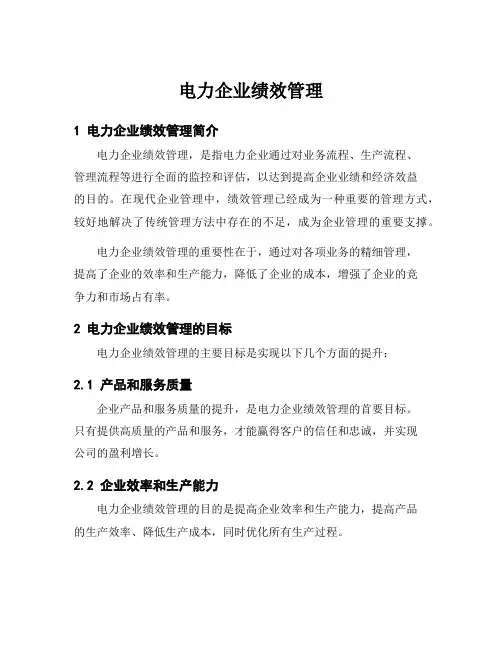 电力企业绩效管理

1 电力企业绩效管理简介

电力企业绩效管理，是指电力企业通过对业务流程、生产流程、管理流程等进行全面的监控和评估，以达到提高企业业绩和经济效益的目的。在现代企业管理中，绩效管理已经成为一种重要的管理方式，较好地解决了传统管理方法中存在的不足，成为企业管理的重要支撑。

电力企业绩效管理的重要性在于，通过对各项业务的精细管理，提高了企业的效率和生产能力，降低了企业的成本，增强了企业的竞争力和市场占有率。

2 电力企业绩效管理的目标

电力企业绩效管理的主要目标是实现以下几个方面的提升：

2.1 产品和服务质量

企业产品和服务质量的提升，是电力企业绩效管理的首要目标。只有提供高质量的产品和服务，才能赢得客户的信任和忠诚，并实现公司的盈利增长。

2.2 企业效率和生产能力

电力企业绩效管理的目的是提高企业效率和生产能力，提高产品的生产效率、降低生产成本，同时优化所有生产过程。